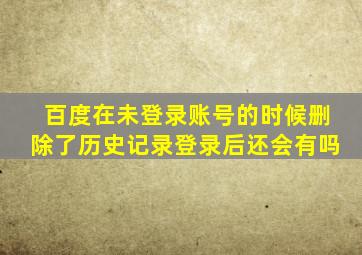 百度在未登录账号的时候删除了历史记录登录后还会有吗